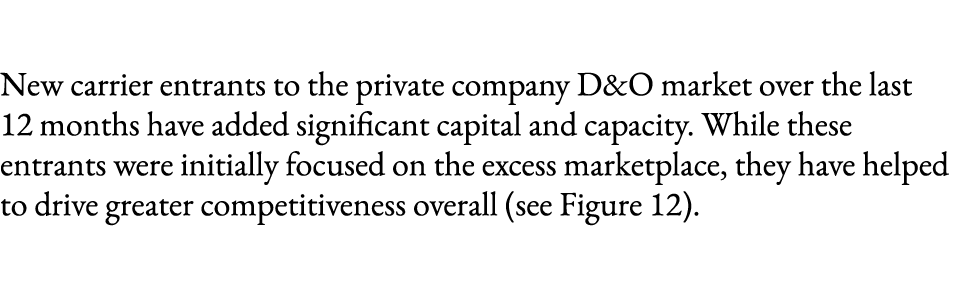 New carrier entrants to the private company D&O market over the last 12 months have added significant capital and capacity. While these entrants were initially focused on the excess marketplace, they have helped to drive greater competitiveness overall (see Figure 12).